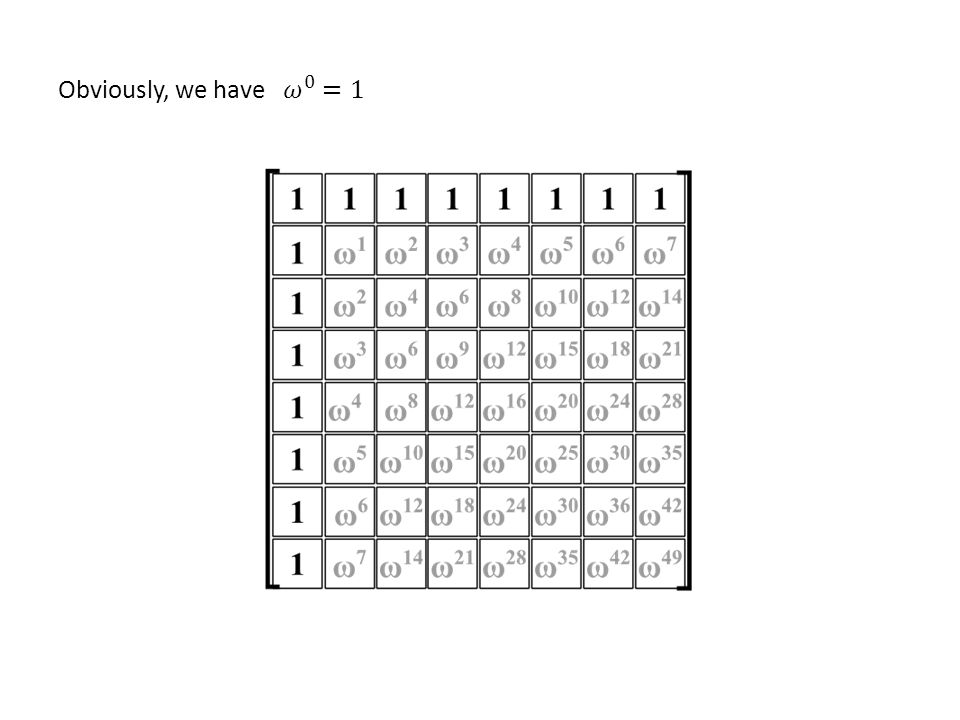 Obviously, we have $\omega^0 = 1$

| | | | | | | | |
|---|---|---|---|---|---|---|---|
| 1 | 1 | 1 | 1 | 1 | 1 | 1 | 1 |
| 1 | $\omega^1$ | $\omega^2$ | $\omega^3$ | $\omega^4$ | $\omega^5$ | $\omega^6$ | $\omega^7$ |
| 1 | $\omega^2$ | $\omega^4$ | $\omega^6$ | $\omega^8$ | $\omega^{10}$ | $\omega^{12}$ | $\omega^{14}$ |
| 1 | $\omega^3$ | $\omega^6$ | $\omega^9$ | $\omega^{12}$ | $\omega^{15}$ | $\omega^{18}$ | $\omega^{21}$ |
| 1 | $\omega^4$ | $\omega^8$ | $\omega^{12}$ | $\omega^{16}$ | $\omega^{20}$ | $\omega^{24}$ | $\omega^{28}$ |
| 1 | $\omega^5$ | $\omega^{10}$ | $\omega^{15}$ | $\omega^{20}$ | $\omega^{25}$ | $\omega^{30}$ | $\omega^{35}$ |
| 1 | $\omega^6$ | $\omega^{12}$ | $\omega^{18}$ | $\omega^{24}$ | $\omega^{30}$ | $\omega^{36}$ | $\omega^{42}$ |
| 1 | $\omega^7$ | $\omega^{14}$ | $\omega^{21}$ | $\omega^{28}$ | $\omega^{35}$ | $\omega^{42}$ | $\omega^{49}$ |